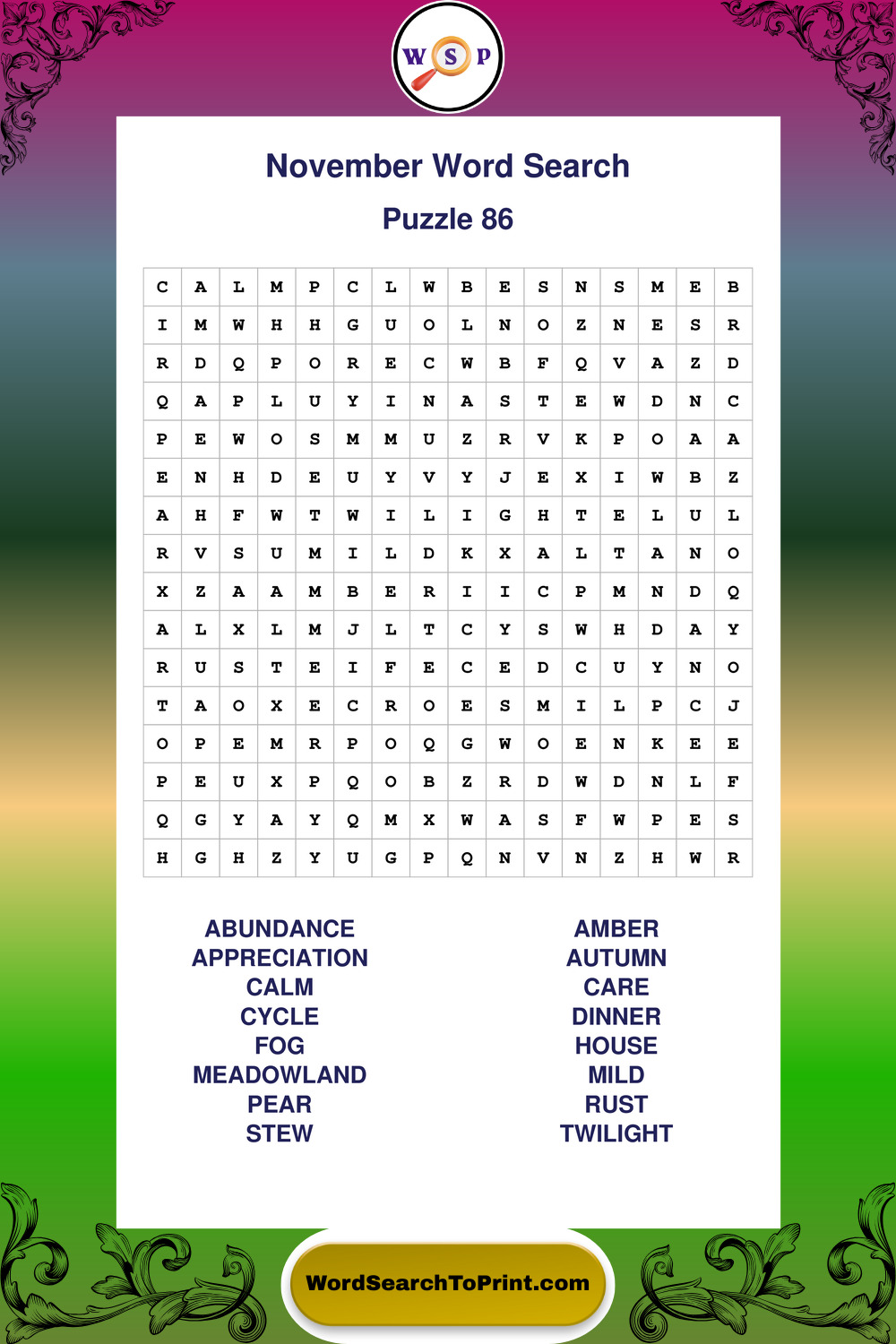 W S P

November Word Search

Puzzle 86

| C | A | L | M | P | C | L | W | B | E | S | N | S | M | E | B |
|---|---|---|---|---|---|---|---|---|---|---|---|---|---|---|---|
| I | M | W | H | H | G | U | O | L | N | O | Z | N | E | S | R |
| R | D | Q | P | O | R | E | C | W | B | F | Q | V | A | Z | D |
| Q | A | P | L | U | Y | I | N | A | S | T | E | W | D | N | C |
| P | E | W | O | S | M | M | U | Z | R | V | K | P | O | A | A |
| E | N | H | D | E | U | Y | V | Y | J | E | X | I | W | B | Z |
| A | H | F | W | T | W | I | L | I | G | H | T | E | L | U | L |
| R | V | S | U | M | I | L | D | K | X | A | L | T | A | N | O |
| X | Z | A | A | M | B | E | R | I | I | C | P | M | N | D | Q |
| A | L | X | L | M | J | L | T | C | Y | S | W | H | D | A | Y |
| R | U | S | T | E | I | F | E | C | E | D | C | U | Y | N | O |
| T | A | O | X | E | C | R | O | E | S | M | I | L | P | C | J |
| O | P | E | M | R | P | O | Q | G | W | O | E | N | K | E | E |
| P | E | U | X | P | Q | O | B | Z | R | D | W | D | N | L | F |
| Q | G | Y | A | Y | Q | M | X | W | A | S | F | W | P | E | S |
| H | G | H | Z | Y | U | G | P | Q | N | V | N | Z | H | W | R |

ABUNDANCE
APPRECIATION
CALM
CYCLE
FOG
MEADOWLAND
PEAR
STEW

AMBER
AUTUMN
CARE
DINNER
HOUSE
MILD
RUST
TWILIGHT

WordSearchToPrint.com